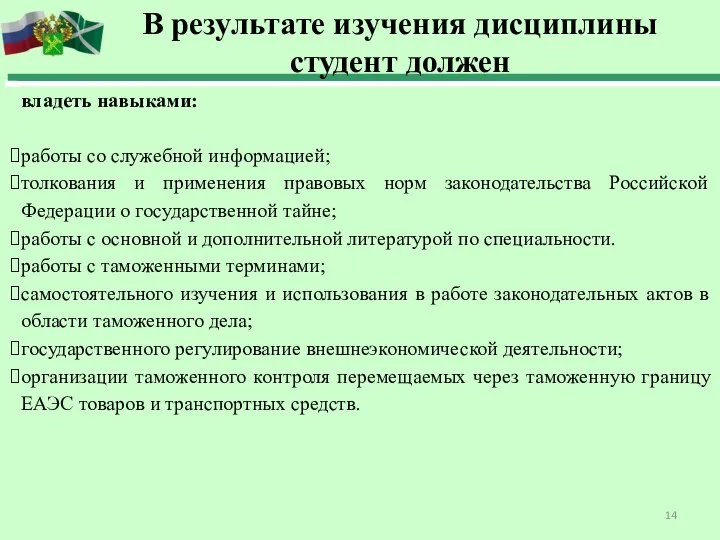 В результате изучения дисциплины студент должен

владеть навыками:

работы со служебной информацией;
толкования и применения правовых норм законодательства Российской Федерации о государственной тайне;
работы с основной и дополнительной литературой по специальности.
работы с таможенными терминами;
самостоятельного изучения и использования в работе законодательных актов в области таможенного дела;
государственного регулирование внешнеэкономической деятельности;
организации таможенного контроля перемещаемых через таможенную границу ЕАЭС товаров и транспортных средств.

14